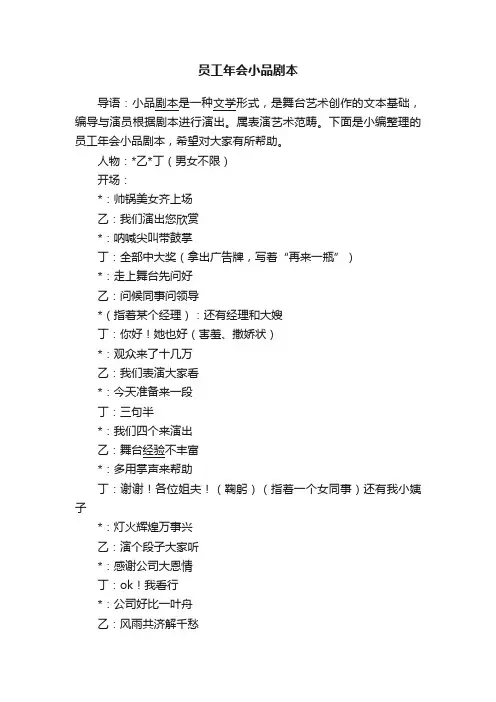 员工年会小品剧本

导语：小品剧本是一种文学形式，是舞台艺术创作的文本基础，编导与演员根据剧本进行演出。属表演艺术范畴。下面是小编整理的员工年会小品剧本，希望对大家有所帮助。

人物：*乙*丁（男女不限）

开场：

*：帅锅美女齐上场

乙：我们演出您欣赏

*：呐喊尖叫带鼓掌

丁：全部中大奖（拿出广告牌，写着“再来一瓶”）

*：走上舞台先问好

乙：问候同事问领导

*（指着某个经理）：还有经理和大嫂

丁：你好！她也好（害羞、撒娇状）

*：观众来了十几万

乙：我们表演大家看

*：今天准备来一段

丁：三句半

*：我们四个来演出

乙：舞台经验不丰富

*：多用掌声来帮助

丁：谢谢！各位姐夫！（鞠躬）（指着一个女同事）还有我小姨子

*：灯火辉煌万事兴

乙：演个段子大家听

*：感谢公司大恩情

丁：ok！我看行

*：公司好比一叶舟

乙：风雨共济解千愁